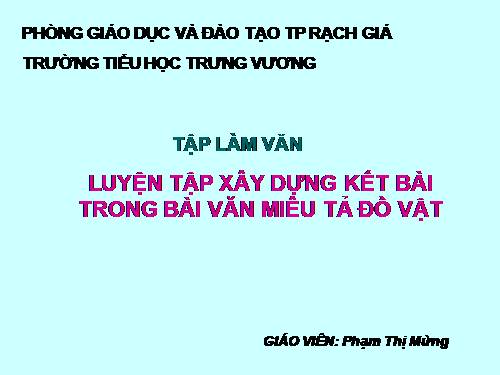 PHÒNG GIÁO DỤC VÀ ĐÀO TẠO TP RẠCH GIÁ

TRƯỜNG TIỂU HỌC TRƯNG VƯƠNG

TẬP LÀM VĂN

LUYỆN TẬP XÂY DỰNG KẾT BÀI TRONG BÀI VĂN MIÊU TẢ ĐỒ VẬT

GIÁO VIÊN: Phạm Thị Mừng